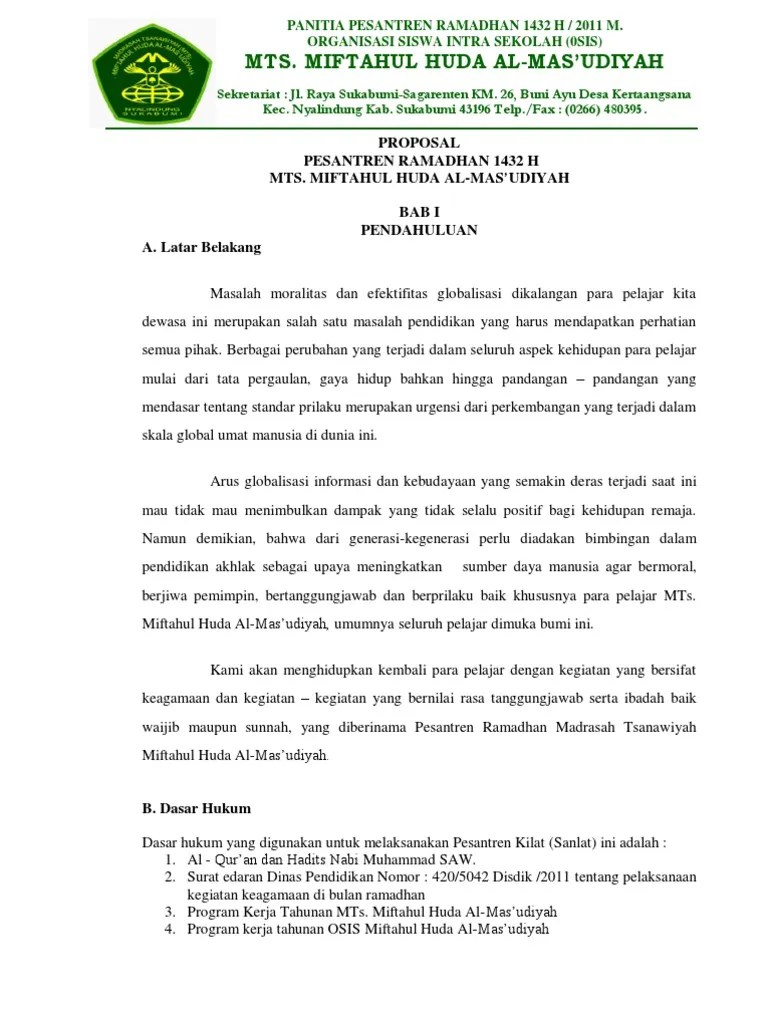 MADRASAH TSANAWIYAH MIFTAHUL HUDA AL-MAS'UDIYAH
NYALINDUNG SUKABUMI

PANITIA PESANTREN RAMADHAN 1432 H / 2011 M.
ORGANISASI SISWA INTRA SEKOLAH (0SIS)
MTS. MIFTAHUL HUDA AL-MAS'UDIYAH
Sekretariat : Jl. Raya Sukabumi-Sagarenten KM. 26, Buni Ayu Desa Kertaangsana Kec. Nyalindung Kab. Sukabumi 43196 Telp./Fax : (0266) 480395.

PROPOSAL
PESANTREN RAMADHAN 1432 H
MTS. MIFTAHUL HUDA AL-MAS'UDIYAH

BAB I
PENDAHULUAN

A. Latar Belakang

Masalah moralitas dan efektifitas globalisasi dikalangan para pelajar kita dewasa ini merupakan salah satu masalah pendidikan yang harus mendapatkan perhatian semua pihak. Berbagai perubahan yang terjadi dalam seluruh aspek kehidupan para pelajar mulai dari tata pergaulan, gaya hidup bahkan hingga pandangan – pandangan yang mendasar tentang standar prilaku merupakan urgensi dari perkembangan yang terjadi dalam skala global umat manusia di dunia ini.

Arus globalisasi informasi dan kebudayaan yang semakin deras terjadi saat ini mau tidak mau menimbulkan dampak yang tidak selalu positif bagi kehidupan remaja. Namun demikian, bahwa dari generasi-kegenerasi perlu diadakan bimbingan dalam pendidikan akhlak sebagai upaya meningkatkan sumber daya manusia agar bermoral, berjiwa pemimpin, bertanggungjawab dan berprilaku baik khususnya para pelajar MTs. Miftahul Huda Al-Mas'udiyah, umumnya seluruh pelajar dimuka bumi ini.

Kami akan menghidupkan kembali para pelajar dengan kegiatan yang bersifat keagamaan dan kegiatan – kegiatan yang bernilai rasa tanggungjawab serta ibadah baik waijib maupun sunnah, yang diberinama Pesantren Ramadhan Madrasah Tsanawiyah Miftahul Huda Al-Mas'udiyah.

B. Dasar Hukum

Dasar hukum yang digunakan untuk melaksanakan Pesantren Kilat (Sanlat) ini adalah :
1. Al - Qur'an dan Hadits Nabi Muhammad SAW.
2. Surat edaran Dinas Pendidikan Nomor : 420/5042 Disdik /2011 tentang pelaksanaan kegiatan keagamaan di bulan ramadhan
3. Program Kerja Tahunan MTs. Miftahul Huda Al-Mas'udiyah
4. Program kerja tahunan OSIS Miftahul Huda Al-Mas'udiyah